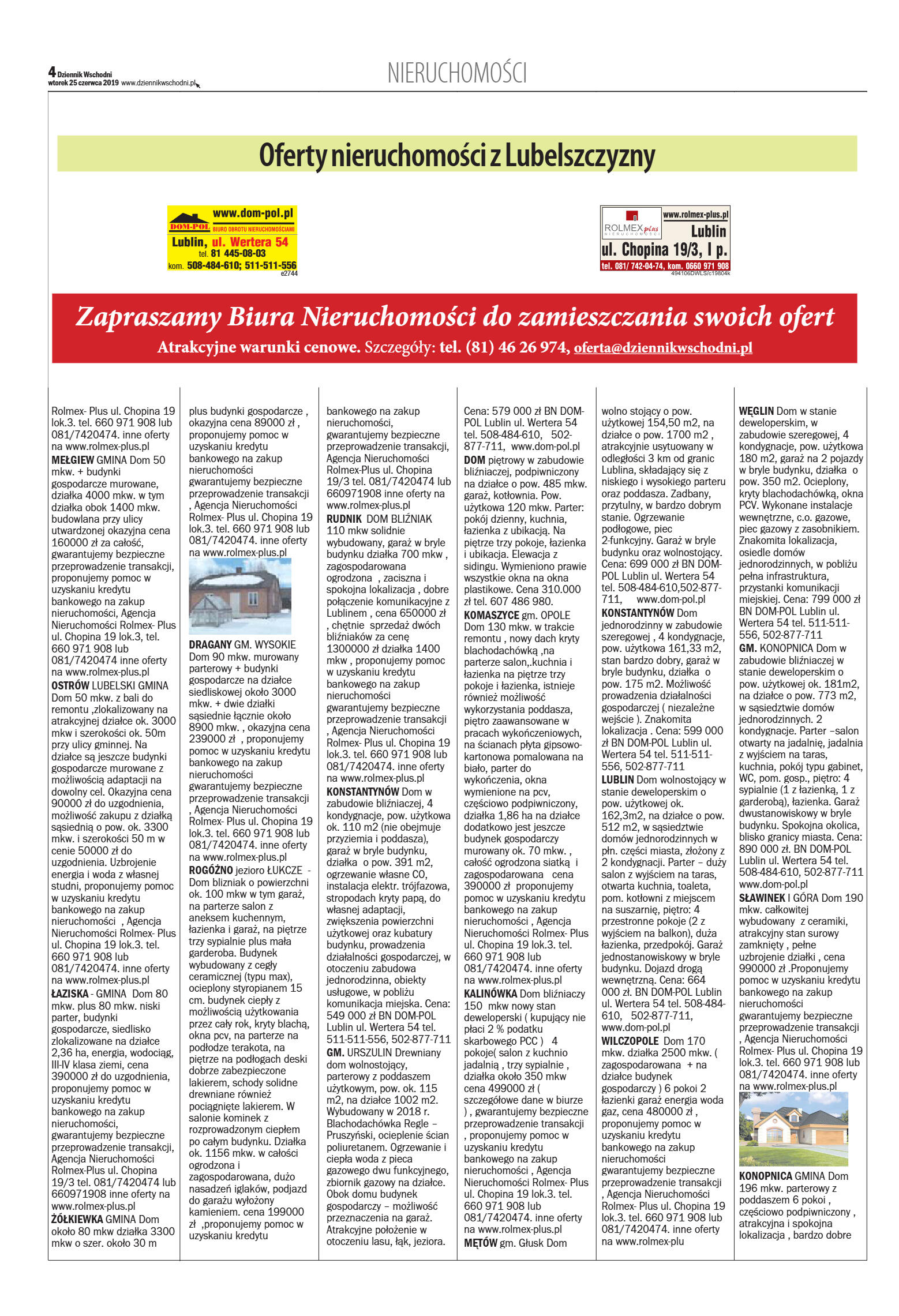 4 Dziennik Wschodni
wtorek 25 czerwca 2019 www.dziennikwschodni.pl

NIERUCHOMOŚCI

Oferty nieruchomości z Lubelszczyzny

www.dom-pol.pl
DOM-POL BIURO OBROTU NIERUCHOMOŚCIAMI
Lublin, ul. Wertera 54
tel. 81 445-08-03
kom. 508-484-610; 511-511-556
e2744

ROLMEX plus NIERUCHOMOŚCI
www.rolmex-plus.pl
Lublin
ul. Chopina 19/3, I p.
tel. 081/ 742-04-74, kom. 0660 971 908
494106DWLS/c19804k

Zapraszamy Biura Nieruchomości do zamieszczania swoich ofert
Atrakcyjne warunki cenowe. Szczegóły: tel. (81) 46 26 974, oferta@dziennikwschodni.pl

Rolmex- Plus ul. Chopina 19 lok.3. tel. 660 971 908 lub 081/7420474. inne oferty na www.rolmex-plus.pl
MEŁGIEW GMINA Dom 50 mkw. + budynki gospodarcze murowane, działka 4000 mkw. w tym działka obok 1400 mkw. budowlana przy ulicy utwardzonej okazyjna cena 160000 zł za całość, gwarantujemy bezpieczne przeprowadzenie transakcji, proponujemy pomoc w uzyskaniu kredytu bankowego na zakup nieruchomości, Agencja Nieruchomości Rolmex- Plus ul. Chopina 19 lok.3, tel. 660 971 908 lub 081/7420474 inne oferty na www.rolmex-plus.pl
OSTRÓW LUBELSKI GMINA Dom 50 mkw. z bali do remontu ,zlokalizowany na atrakcyjnej działce ok. 3000 mkw i szerokości ok. 50m przy ulicy gminnej. Na działce są jeszcze budynki gospodarcze murowane z możliwością adaptacji na dowolny cel. Okazyjna cena 90000 zł do uzgodnienia, możliwość zakupu z działką sąsiednią o pow. ok. 3300 mkw. i szerokości 50 m w cenie 50000 zł do uzgodnienia. Uzbrojenie energia i woda z własnej studni, proponujemy pomoc w uzyskaniu kredytu bankowego na zakup nieruchomości , Agencja Nieruchomości Rolmex- Plus ul. Chopina 19 lok.3. tel. 660 971 908 lub 081/7420474. inne oferty na www.rolmex-plus.pl
ŁAZISKA - GMINA Dom 80 mkw. plus 80 mkw. niski parter, budynki gospodarcze, siedlisko zlokalizowane na działce 2,36 ha, energia, wodociąg, III-IV klasa ziemi, cena 390000 zł do uzgodnienia, proponujemy pomoc w uzyskaniu kredytu bankowego na zakup nieruchomości, gwarantujemy bezpieczne przeprowadzenie transakcji, Agencja Nieruchomości Rolmex-Plus ul. Chopina 19/3 tel. 081/7420474 lub 660971908 inne oferty na www.rolmex-plus.pl
ŻÓŁKIEWKA GMINA Dom około 80 mkw działka 3300 mkw o szer. około 30 m

plus budynki gospodarcze , okazyjna cena 89000 zł , proponujemy pomoc w uzyskaniu kredytu bankowego na zakup nieruchomości gwarantujemy bezpieczne przeprowadzenie transakcji , Agencja Nieruchomości Rolmex- Plus ul. Chopina 19 lok.3. tel. 660 971 908 lub 081/7420474. inne oferty na www.rolmex-plus.pl
DRAGANY GM. WYSOKIE Dom 90 mkw. murowany parterowy + budynki gospodarcze na działce siedliskowej około 3000 mkw. + dwie działki sąsiednie łącznie około 8900 mkw. , okazyjna cena 239000 zł , proponujemy pomoc w uzyskaniu kredytu bankowego na zakup nieruchomości gwarantujemy bezpieczne przeprowadzenie transakcji , Agencja Nieruchomości Rolmex- Plus ul. Chopina 19 lok.3. tel. 660 971 908 lub 081/7420474. inne oferty na www.rolmex-plus.pl
ROGÓŹNO jezioro ŁUKCZE - Dom blizniak o powierzchni ok. 100 mkw w tym garaż, na parterze salon z aneksem kuchennym, łazienka i garaż, na piętrze trzy sypialnie plus mała garderoba. Budynek wybudowany z cegły ceramicznej (typu max), ocieplony styropianem 15 cm. budynek ciepły z możliwością użytkowania przez cały rok, kryty blachą, okna pcv, na parterze na podłodze terakota, na piętrze na podłogach deski dobrze zabezpieczone lakierem, schody solidne drewniane również pociągnięte lakierem. W salonie kominek z rozprowadzonym ciepłem po całym budynku. Działka ok. 1156 mkw. w całości ogrodzona i zagospodarowana, dużo nasadzeń iglaków, podjazd do garażu wyłożony kamieniem. cena 199000 zł ,proponujemy pomoc w uzyskaniu kredytu

bankowego na zakup nieruchomości, gwarantujemy bezpieczne przeprowadzenie transakcji, Agencja Nieruchomości Rolmex-Plus ul. Chopina 19/3 tel. 081/7420474 lub 660971908 inne oferty na www.rolmex-plus.pl
RUDNIK DOM BLIŹNIAK 110 mkw solidnie wybudowany, garaż w bryle budynku działka 700 mkw , zagospodarowana ogrodzona , zaciszna i spokojna lokalizacja , dobre połączenie komunikacyjne z Lublinem , cena 650000 zł , chętnie sprzedaż dwóch bliźniaków za cenę 1300000 zł działka 1400 mkw , proponujemy pomoc w uzyskaniu kredytu bankowego na zakup nieruchomości gwarantujemy bezpieczne przeprowadzenie transakcji , Agencja Nieruchomości Rolmex- Plus ul. Chopina 19 lok.3. tel. 660 971 908 lub 081/7420474. inne oferty na www.rolmex-plus.pl
KONSTANTYNÓW Dom w zabudowie bliźniaczej, 4 kondygnacje, pow. użytkowa ok. 110 m2 (nie obejmuje przyziemia i poddasza), garaż w bryle budynku, działka o pow. 391 m2, ogrzewanie własne CO, instalacja elektr. trójfazowa, stropodach kryty papą, do własnej adaptacji, zwiększenia powierzchni użytkowej oraz kubatury budynku, prowadzenia działalności gospodarczej, w otoczeniu zabudowa jednorodzinna, obiekty usługowe, w pobliżu komunikacja miejska. Cena: 549 000 zł BN DOM-POL Lublin ul. Wertera 54 tel. 511-511-556, 502-877-711
GM. URSZULIN Drewniany dom wolnostojący, parterowy z poddaszem użytkowym, pow. ok. 115 m2, na działce 1002 m2. Wybudowany w 2018 r. Blachodachówka Regle – Pruszyński, ocieplenie ścian poliuretanem. Ogrzewanie i ciepła woda z pieca gazowego dwu funkcyjnego, zbiornik gazowy na działce. Obok domu budynek gospodarczy – możliwość przeznaczenia na garaż. Atrakcyjne położenie w otoczeniu lasu, łąk, jeziora.

Cena: 579 000 zł BN DOM-POL Lublin ul. Wertera 54 tel. 508-484-610, 502-877-711, www.dom-pol.pl
DOM piętrowy w zabudowie bliźniaczej, podpiwniczony na działce o pow. 485 mkw. garaż, kotłownia. Pow. użytkowa 120 mkw. Parter: pokój dzienny, kuchnia, łazienka z ubikacją. Na piętrze trzy pokoje, łazienka i ubikacja. Elewacja z sidingu. Wymieniono prawie wszystkie okna na okna plastikowe. Cena 310.000 zł tel. 607 486 980.
KOMASZYCE gm. OPOLE Dom 130 mkw. w trakcie remontu , nowy dach kryty blachodachówką ,na parterze salon,.kuchnia i łazienka na piętrze trzy pokoje i łazienka, istnieje również możliwość wykorzystania poddasza, piętro zaawansowane w pracach wykończeniowych, na ścianach płyta gipsowo-kartonowa pomalowana na biało, parter do wykończenia, okna wymienione na pcv, częściowo podpiwniczony, działka 1,86 ha na działce dodatkowo jest jeszcze budynek gospodarczy murowany ok. 70 mkw. , całość ogrodzona siatką i zagospodarowana cena 390000 zł proponujemy pomoc w uzyskaniu kredytu bankowego na zakup nieruchomości , Agencja Nieruchomości Rolmex- Plus ul. Chopina 19 lok.3. tel. 660 971 908 lub 081/7420474. inne oferty na www.rolmex-plus.pl
KALINÓWKA Dom bliźniaczy 150 mkw nowy stan deweloperski ( kupujący nie płaci 2 % podatku skarbowego PCC ) 4 pokoje( salon z kuchnio jadalnią , trzy sypialnie , działka około 350 mkw cena 499000 zł ( szczegółowe dane w biurze ) , gwarantujemy bezpieczne przeprowadzenie transakcji , proponujemy pomoc w uzyskaniu kredytu bankowego na zakup nieruchomości , Agencja Nieruchomości Rolmex- Plus ul. Chopina 19 lok.3. tel. 660 971 908 lub 081/7420474. inne oferty na www.rolmex-plus.pl
MĘTÓW gm. Głusk Dom

wolno stojący o pow. użytkowej 154,50 m2, na działce o pow. 1700 m2 , atrakcyjnie usytuowany w odległości 3 km od granic Lublina, składający się z niskiego i wysokiego parteru oraz poddasza. Zadbany, przytulny, w bardzo dobrym stanie. Ogrzewanie podłogowe, piec 2-funkcyjny. Garaż w bryle budynku oraz wolnostojący. Cena: 699 000 zł BN DOM-POL Lublin ul. Wertera 54 tel. 508-484-610,502-877-711, www.dom-pol.pl
KONSTANTYNÓW Dom jednorodzinny w zabudowie szeregowej , 4 kondygnacje, pow. użytkowa 161,33 m2, stan bardzo dobry, garaż w bryle budynku, działka o pow. 175 m2. Możliwość prowadzenia działalności gospodarczej ( niezależne wejście ). Znakomita lokalizacja . Cena: 599 000 zł BN DOM-POL Lublin ul. Wertera 54 tel. 511-511-556, 502-877-711
LUBLIN Dom wolnostojący w stanie deweloperskim o pow. użytkowej ok. 162,3m2, na działce o pow. 512 m2, w sąsiedztwie domów jednorodzinnych w płn. części miasta, złożony z 2 kondygnacji. Parter – duży salon z wyjściem na taras, otwarta kuchnia, toaleta, pom. kotłowni z miejscem na suszarnię, piętro: 4 przestronne pokoje (2 z wyjściem na balkon), duża łazienka, przedpokój. Garaż jednostanowiskowy w bryle budynku. Dojazd drogą wewnętrzną. Cena: 664 000 zł. BN DOM-POL Lublin ul. Wertera 54 tel. 508-484-610, 502-877-711, www.dom-pol.pl
WILCZOPOLE Dom 170 mkw. działka 2500 mkw. ( zagospodarowana + na działce budynek gospodarczy ) 6 pokoi 2 łazienki garaż energia woda gaz, cena 480000 zł , proponujemy pomoc w uzyskaniu kredytu bankowego na zakup nieruchomości gwarantujemy bezpieczne przeprowadzenie transakcji , Agencja Nieruchomości Rolmex- Plus ul. Chopina 19 lok.3. tel. 660 971 908 lub 081/7420474. inne oferty na www.rolmex-plu

WĘGLIN Dom w stanie deweloperskim, w zabudowie szeregowej, 4 kondygnacje, pow. użytkowa 180 m2, garaż na 2 pojazdy w bryle budynku, działka o pow. 350 m2. Ocieplony, kryty blachodachówką, okna PCV. Wykonane instalacje wewnętrzne, c.o. gazowe, piec gazowy z zasobnikiem. Znakomita lokalizacja, osiedle domów jednorodzinnych, w pobliżu pełna infrastruktura, przystanki komunikacji miejskiej. Cena: 799 000 zł BN DOM-POL Lublin ul. Wertera 54 tel. 511-511-556, 502-877-711
GM. KONOPNICA Dom w zabudowie bliźniaczej w stanie deweloperskim o pow. użytkowej ok. 181m2, na działce o pow. 773 m2, w sąsiedztwie domów jednorodzinnych. 2 kondygnacje. Parter –salon otwarty na jadalnię, jadalnia z wyjściem na taras, kuchnia, pokój typu gabinet, WC, pom. gosp., piętro: 4 sypialnie (1 z łazienką, 1 z garderobą), łazienka. Garaż dwustanowiskowy w bryle budynku. Spokojna okolica, blisko granicy miasta. Cena: 890 000 zł. BN DOM-POL Lublin ul. Wertera 54 tel. 508-484-610, 502-877-711 www.dom-pol.pl
SŁAWINEK I GÓRA Dom 190 mkw. całkowitej wybudowany z ceramiki, atrakcyjny stan surowy zamknięty , pełne uzbrojenie działki , cena 990000 zł .Proponujemy pomoc w uzyskaniu kredytu bankowego na zakup nieruchomości gwarantujemy bezpieczne przeprowadzenie transakcji , Agencja Nieruchomości Rolmex- Plus ul. Chopina 19 lok.3. tel. 660 971 908 lub 081/7420474. inne oferty na www.rolmex-plus.pl
KONOPNICA GMINA Dom 196 mkw. parterowy z poddaszem 6 pokoi , częściowo podpiwniczony , atrakcyjna i spokojna lokalizacja , bardzo dobre